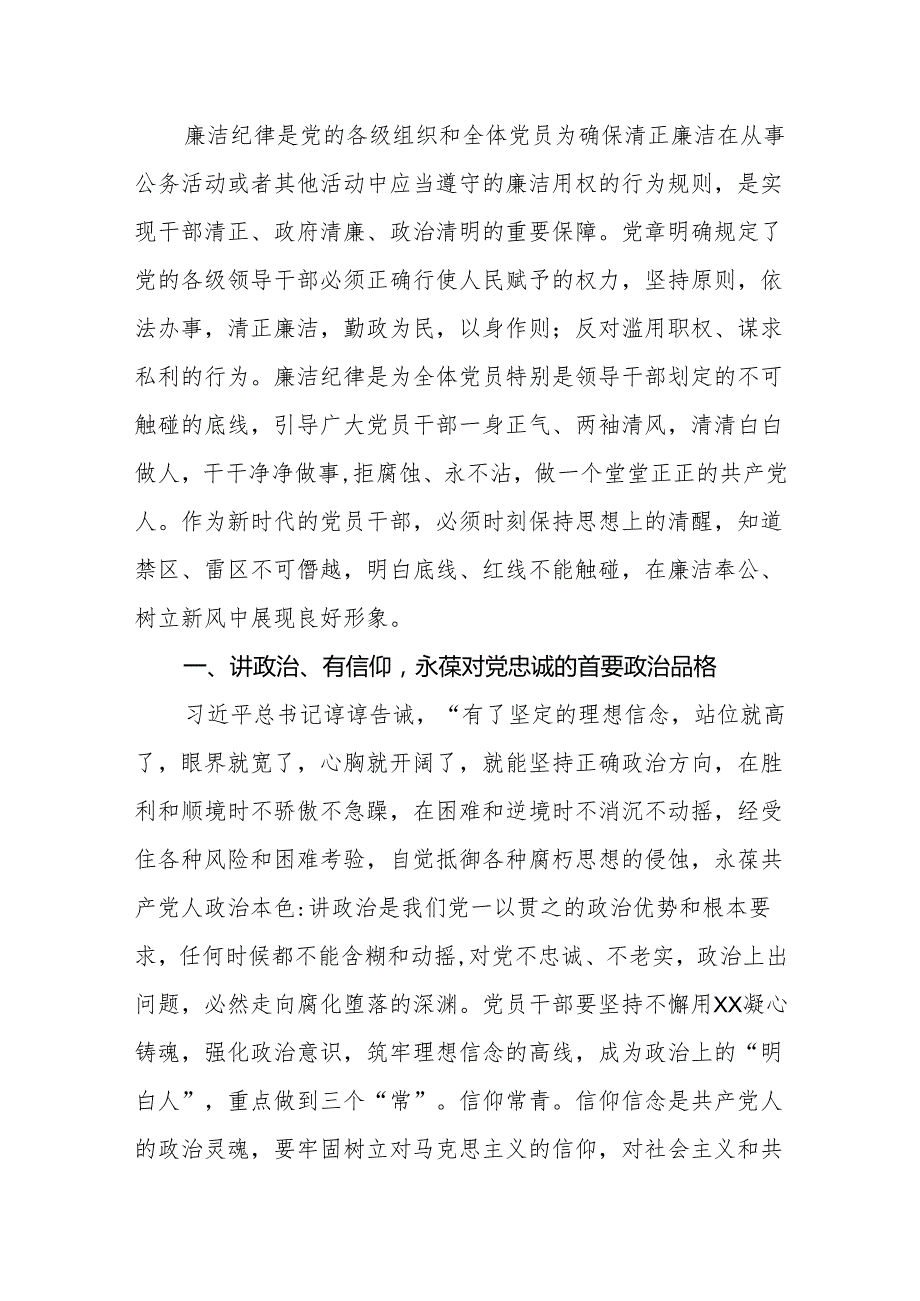 廉洁纪律是党的各级组织和全体党员为确保清正廉洁在从事公务活动或者其他活动中应当遵守的廉洁用权的行为规则，是实现干部清正、政府清廉、政治清明的重要保障。党章明确规定了党的各级领导干部必须正确行使人民赋予的权力，坚持原则，依法办事，清正廉洁，勤政为民，以身作则；反对滥用职权、谋求私利的行为。廉洁纪律是为全体党员特别是领导干部划定的不可触碰的底线，引导广大党员干部一身正气、两袖清风，清清白白做人，干干净净做事,拒腐蚀、永不沾，做一个堂堂正正的共产党人。作为新时代的党员干部，必须时刻保持思想上的清醒，知道禁区、雷区不可僭越，明白底线、红线不能触碰，在廉洁奉公、树立新风中展现良好形象。

一、讲政治、有信仰，永葆对党忠诚的首要政治品格

习近平总书记谆谆告诫，“有了坚定的理想信念，站位就高了，眼界就宽了，心胸就开阔了，就能坚持正确政治方向，在胜利和顺境时不骄傲不急躁，在困难和逆境时不消沉不动摇，经受住各种风险和困难考验，自觉抵御各种腐朽思想的侵蚀，永葆共产党人政治本色:讲政治是我们党一以贯之的政治优势和根本要求，任何时候都不能含糊和动摇,对党不忠诚、不老实，政治上出问题，必然走向腐化堕落的深渊。党员干部要坚持不懈用XX凝心铸魂，强化政治意识，筑牢理想信念的高线，成为政治上的“明白人”，重点做到三个“常”。信仰常青。信仰信念是共产党人的政治灵魂，要牢固树立对马克思主义的信仰，对社会主义和共